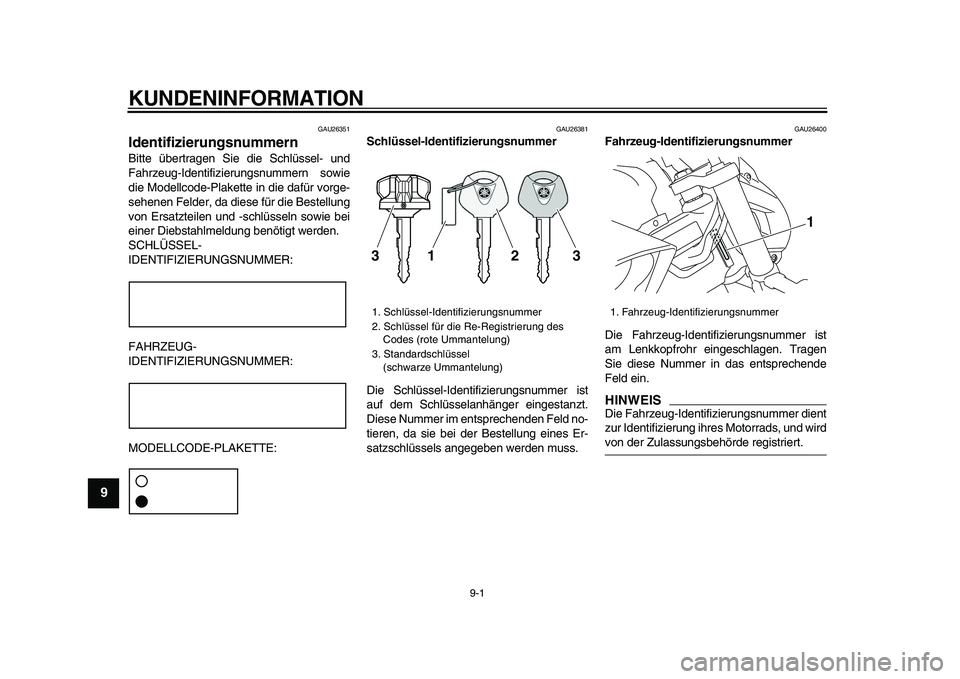 KUNDENINFORMATION

GAU26351

Identifizierungsnummern

Bitte übertragen Sie die Schlüssel- und Fahrzeug-Identifizierungsnummern sowie die Modellcode-Plakette in die dafür vorgesehenen Felder, da diese für die Bestellung von Ersatzteilen und -schlüsseln sowie bei einer Diebstahlmeldung benötigt werden.

SCHLÜSSEL-IDENTIFIZIERUNGSNUMMER:

FAHRZEUG-IDENTIFIZIERUNGSNUMMER:

MODELLCODE-PLAKETTE:

9

GAU26381

Schlüssel-Identifizierungsnummer

3 1 2 3

1. Schlüssel-Identifizierungsnummer
2. Schlüssel für die Re-Registrierung des Codes (rote Ummantelung)
3. Standardschlüssel (schwarze Ummantelung)

Die Schlüssel-Identifizierungsnummer ist auf dem Schlüsselanhänger eingestanzt. Diese Nummer im entsprechenden Feld notieren, da sie bei der Bestellung eines Ersatzschlüssels angegeben werden muss.

GAU26400

Fahrzeug-Identifizierungsnummer

1

1. Fahrzeug-Identifizierungsnummer

Die Fahrzeug-Identifizierungsnummer ist am Lenkkopfrohr eingeschlagen. Tragen Sie diese Nummer in das entsprechende Feld ein.

HINWEIS

Die Fahrzeug-Identifizierungsnummer dient zur Identifizierung ihres Motorrads, und wird von der Zulassungsbehörde registriert.

9-1

carmanualsonline.info